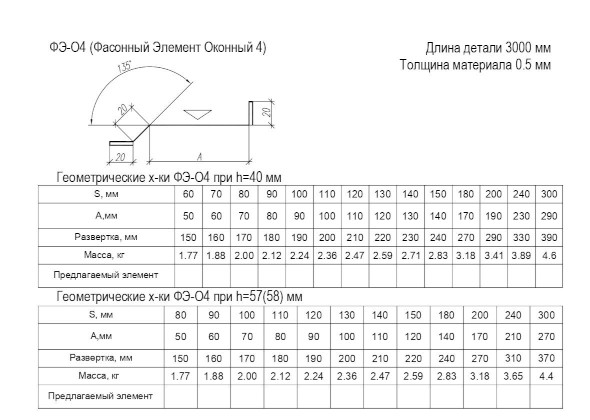 ФЭ-О4 (Фасонный Элемент Оконный 4)

Длина детали 3000 мм
Толщина материала 0.5 мм

135°
20
20
20
A

Геометрические х-ки ФЭ-О4 при h=40 мм

| S, мм | 60 | 70 | 80 | 90 | 100 | 110 | 120 | 130 | 140 | 150 | 180 | 200 | 240 | 300 |
|---|---|---|---|---|---|---|---|---|---|---|---|---|---|---|
| А,мм | 50 | 60 | 70 | 80 | 90 | 100 | 110 | 120 | 130 | 140 | 170 | 190 | 230 | 290 |
| Развертка, мм | 150 | 160 | 170 | 180 | 190 | 200 | 210 | 220 | 230 | 240 | 270 | 290 | 330 | 390 |
| Масса, кг | 1.77 | 1.88 | 2.00 | 2.12 | 2.24 | 2.36 | 2.47 | 2.59 | 2.71 | 2.83 | 3.18 | 3.41 | 3.89 | 4.6 |
| Предлагаемый элемент | | | | | | | | | | | | | | |

Геометрические х-ки ФЭ-О4 при h=57(58) мм

| S, мм | 80 | 90 | 100 | 110 | 120 | 130 | 140 | 150 | 180 | 200 | 240 | 300 |
|---|---|---|---|---|---|---|---|---|---|---|---|---|
| А,мм | 50 | 60 | 70 | 80 | 90 | 100 | 110 | 120 | 140 | 170 | 210 | 270 |
| Развертка, мм | 150 | 160 | 170 | 180 | 190 | 200 | 210 | 220 | 240 | 270 | 310 | 370 |
| Масса, кг | 1.77 | 1.88 | 2.00 | 2.12 | 2.24 | 2.36 | 2.47 | 2.59 | 2.83 | 3.18 | 3.65 | 4.4 |
| Предлагаемый элемент | | | | | | | | | | | | |